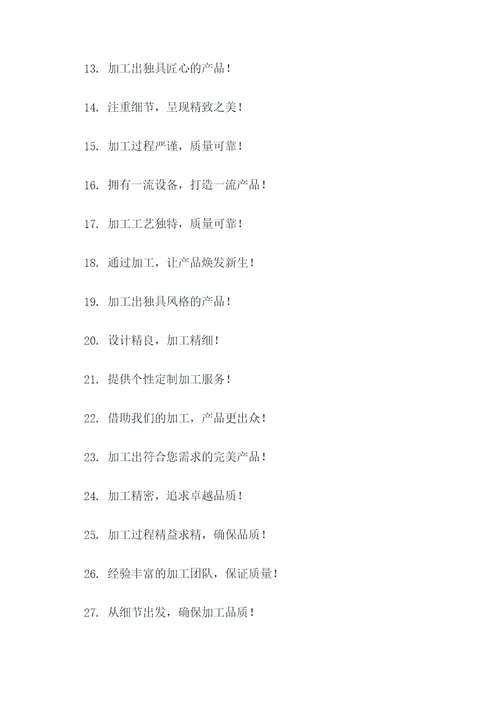 13. 加工出独具匠心的产品！

14. 注重细节，呈现精致之美！

15. 加工过程严谨，质量可靠！

16. 拥有一流设备，打造一流产品！

17. 加工工艺独特，质量可靠！

18. 通过加工，让产品焕发新生！

19. 加工出独具风格的产品！

20. 设计精良，加工精细！

21. 提供个性定制加工服务！

22. 借助我们的加工，产品更出众！

23. 加工出符合您需求的完美产品！

24. 加工精密，追求卓越品质！

25. 加工过程精益求精，确保品质！

26. 经验丰富的加工团队，保证质量！

27. 从细节出发，确保加工品质！